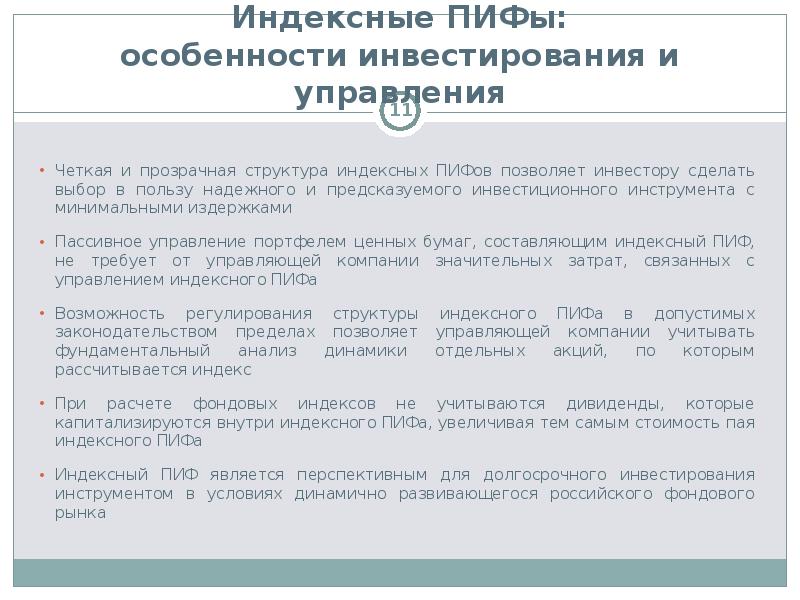 Индексные ПИФы:
особенности инвестирования и управления

11

• Четкая и прозрачная структура индексных ПИФов позволяет инвестору сделать выбор в пользу надежного и предсказуемого инвестиционного инструмента с минимальными издержками

• Пассивное управление портфелем ценных бумаг, составляющим индексный ПИФ, не требует от управляющей компании значительных затрат, связанных с управлением индексного ПИФа

• Возможность регулирования структуры индексного ПИФа в допустимых законодательством пределах позволяет управляющей компании учитывать фундаментальный анализ динамики отдельных акций, по которым рассчитывается индекс

• При расчете фондовых индексов не учитываются дивиденды, которые капитализируются внутри индексного ПИФа, увеличивая тем самым стоимость пая индексного ПИФа

• Индексный ПИФ является перспективным для долгосрочного инвестирования инструментом в условиях динамично развивающегося российского фондового рынка